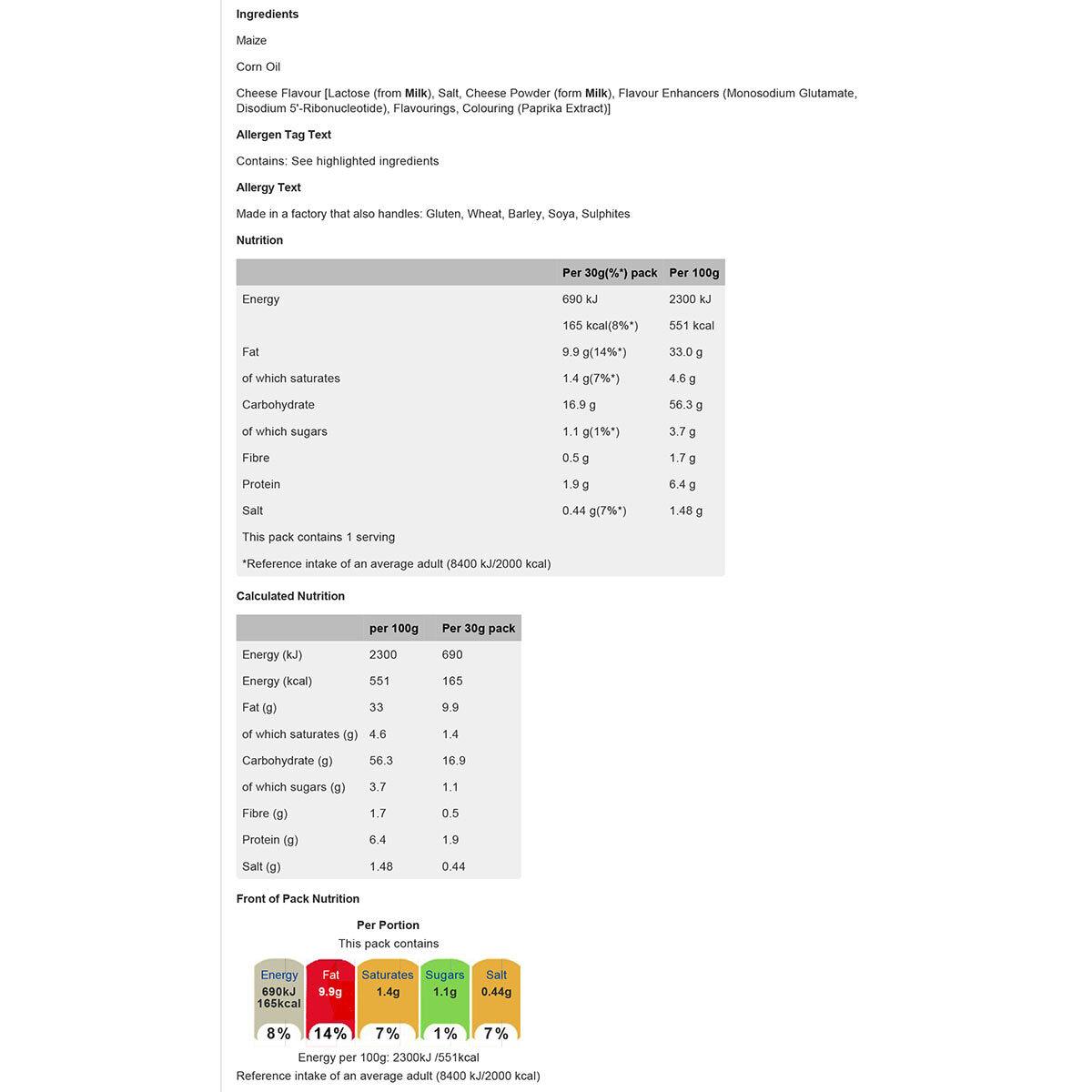 Ingredients

Maize

Corn Oil

Cheese Flavour [Lactose (from Milk), Salt, Cheese Powder (form Milk), Flavour Enhancers (Monosodium Glutamate, Disodium 5'-Ribonucleotide), Flavourings, Colouring (Paprika Extract)]

Allergen Tag Text

Contains: See highlighted ingredients

Allergy Text

Made in a factory that also handles: Gluten, Wheat, Barley, Soya, Sulphites

Nutrition

| | Per 30g(%*) pack | Per 100g |
|---|---|---|
| Energy | 690 kJ | 2300 kJ |
| | 165 kcal(8%*) | 551 kcal |
| Fat | 9.9 g(14%*) | 33.0 g |
| of which saturates | 1.4 g(7%*) | 4.6 g |
| Carbohydrate | 16.9 g | 56.3 g |
| of which sugars | 1.1 g(1%*) | 3.7 g |
| Fibre | 0.5 g | 1.7 g |
| Protein | 1.9 g | 6.4 g |
| Salt | 0.44 g(7%*) | 1.48 g |
| This pack contains 1 serving | | |
| *Reference intake of an average adult (8400 kJ/2000 kcal) | | |

Calculated Nutrition

| | per 100g | Per 30g pack |
|---|---|---|
| Energy (kJ) | 2300 | 690 |
| Energy (kcal) | 551 | 165 |
| Fat (g) | 33 | 9.9 |
| of which saturates (g) | 4.6 | 1.4 |
| Carbohydrate (g) | 56.3 | 16.9 |
| of which sugars (g) | 3.7 | 1.1 |
| Fibre (g) | 1.7 | 0.5 |
| Protein (g) | 6.4 | 1.9 |
| Salt (g) | 1.48 | 0.44 |

Front of Pack Nutrition

Per Portion
This pack contains

Energy
690kJ
165kcal
8%

Fat
9.9g
14%

Saturates
1.4g
7%

Sugars
1.1g
1%

Salt
0.44g
7%

Energy per 100g: 2300kJ /551kcal
Reference intake of an average adult (8400 kJ/2000 kcal)